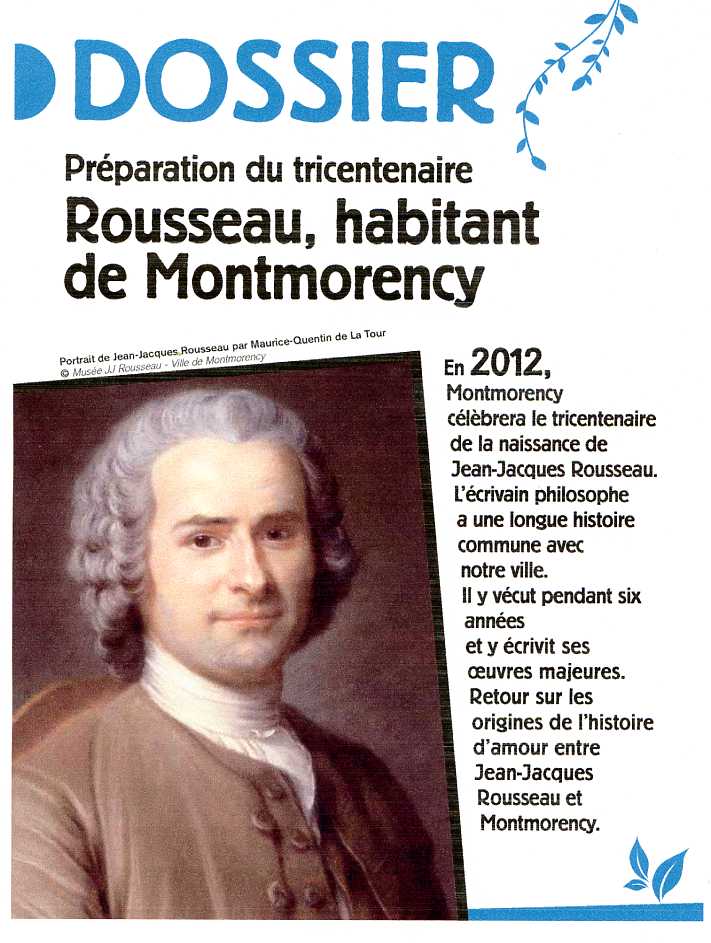 DOSSIER

Préparation du tricentenaire

Rousseau, habitant de Montmorency

Portrait de Jean-Jacques Rousseau par Maurice-Quentin de La Tour
© Musée JJ Rousseau - Ville de Montmorency

En 2012, Montmorency célèbrera le tricentenaire de la naissance de Jean-Jacques Rousseau. L'écrivain philosophe a une longue histoire commune avec notre ville. Il y vécut pendant six années et y écrivit ses œuvres majeures. Retour sur les origines de l'histoire d'amour entre Jean-Jacques Rousseau et Montmorency.